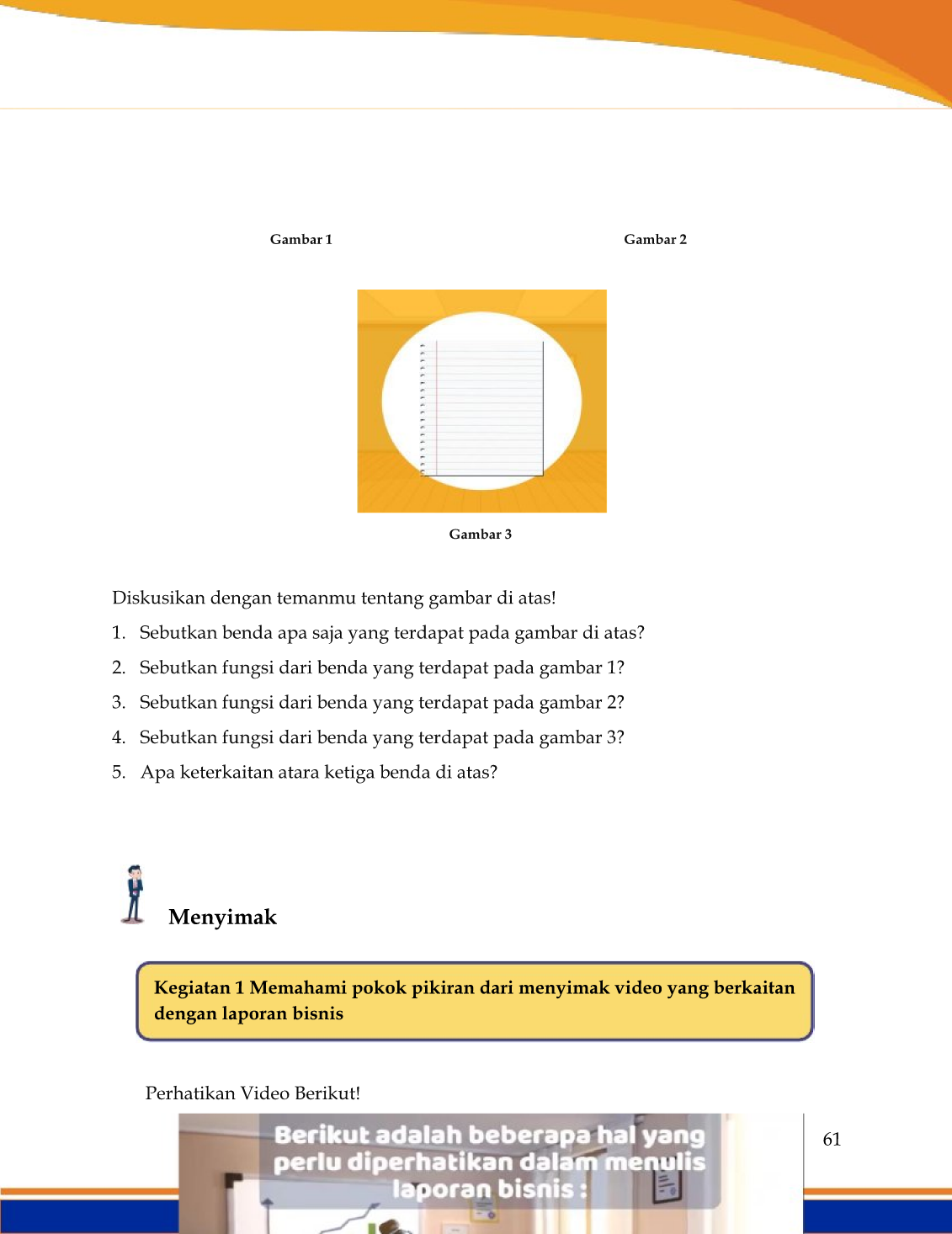 Gambar 1

Gambar 2

Gambar 3

Diskusikan dengan temanmu tentang gambar di atas!

1. Sebutkan benda apa saja yang terdapat pada gambar di atas?
2. Sebutkan fungsi dari benda yang terdapat pada gambar 1?
3. Sebutkan fungsi dari benda yang terdapat pada gambar 2?
4. Sebutkan fungsi dari benda yang terdapat pada gambar 3?
5. Apa keterkaitan atara ketiga benda di atas?

Menyimak

Kegiatan 1 Memahami pokok pikiran dari menyimak video yang berkaitan dengan laporan bisnis

Perhatikan Video Berikut!

Berikut adalah beberapa hal yang perlu diperhatikan dalam menulis laporan bisnis :

61